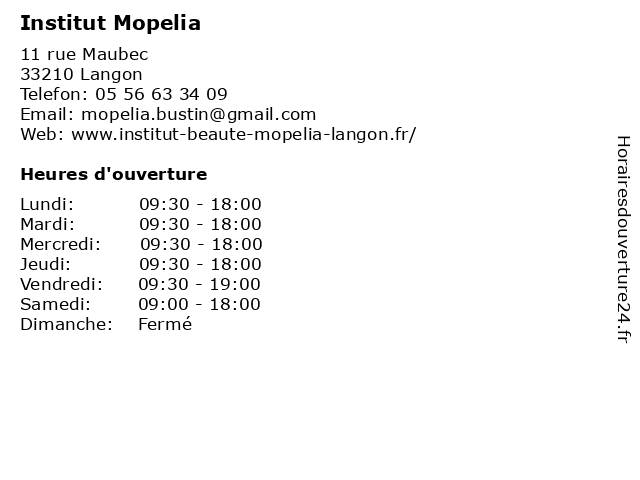 Institut Mopelia

11 rue Maubec
33210 Langon
Telefon: 05 56 63 34 09
Email: mopelia.bustin@gmail.com
Web: www.institut-beaute-mopelia-langon.fr/

Heures d'ouverture

| | |
|---|---|
| Lundi: | 09:30 - 18:00 |
| Mardi: | 09:30 - 18:00 |
| Mercredi: | 09:30 - 18:00 |
| Jeudi: | 09:30 - 18:00 |
| Vendredi: | 09:30 - 19:00 |
| Samedi: | 09:00 - 18:00 |
| Dimanche: | Fermé |

Horairesdouverture24.fr